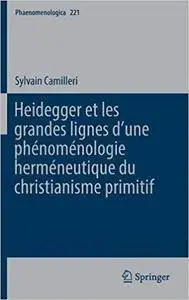 Phaenomenologica 221

Sylvain Camilleri

Heidegger et les grandes lignes d'une phénoménologie herméneutique du christianisme primitif

Springer